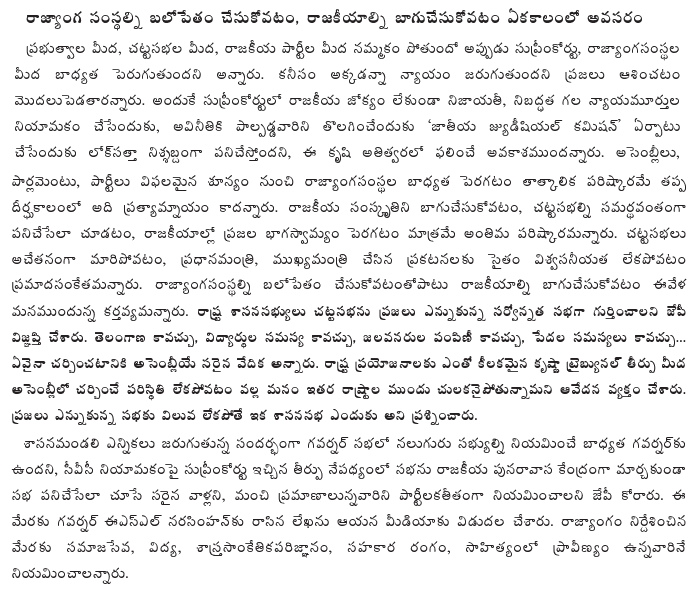 రాజ్యాంగ సంస్థల్ని బలోపేతం చేసుకోవటం, రాజకీయాల్ని బాగుచేసుకోవటం ఏకకాలంలో అవసరం

ప్రభుత్వాల మీద, చట్టసభల మీద, రాజకీయ పార్టీల మీద నమ్మకం పోతుందో అప్పుడు సుప్రీంకోర్టు, రాజ్యాంగసంస్థల మీద బాధ్యత పెరుగుతుందని అన్నారు. కనీసం అక్కడన్నా న్యాయం జరుగుతుందని ప్రజలు ఆశించటం మొదలుపెడతారన్నారు. అందుకే సుప్రీంకోర్టులో రాజకీయ జోక్యం లేకుండా నిజాయతీ, నిబద్ధత గల న్యాయమూర్తుల నియామకం చేసేందుకు, అవినీతికి పాల్పడ్డవారిని తొలగించేందుకు 'జాతీయ జ్యుడీషియల్ కమిషన్' ఏర్పాటు చేసేందుకు లోక్‌సత్తా నిశ్శబ్దంగా పనిచేస్తోందని, ఈ కృషి అతిత్వరలో ఫలించే అవకాశముందన్నారు. అసెంబ్లీలు, పార్లమెంటు, పార్టీలు విఫలమైన శూన్యం నుంచి రాజ్యాంగసంస్థల బాధ్యత పెరగటం తాత్కాలిక పరిష్కారమే తప్ప దీర్ఘకాలంలో అది ప్రత్యామ్నాయం కాదన్నారు. రాజకీయ సంస్కృతిని బాగుచేసుకోవటం, చట్టసభల్ని సమర్థవంతంగా పనిచేసేలా చూడటం, రాజకీయాల్లో ప్రజల భాగస్వామ్యం పెరగటం మాత్రమే అంతిమ పరిష్కారమన్నారు. చట్టసభలు అచేతనంగా మారిపోవటం, ప్రధానమంత్రి, ముఖ్యమంత్రి చేసిన ప్రకటనలకు సైతం విశ్వసనీయత లేకపోవటం ప్రమాదసంకేతమన్నారు. రాజ్యాంగసంస్థల్ని బలోపేతం చేసుకోవటంతోపాటు రాజకీయాల్ని బాగుచేసుకోవటం ఈవేళ మనముందున్న కర్తవ్యమన్నారు. రాష్ట్ర శాసనసభ్యులు చట్టసభను ప్రజలు ఎన్నుకున్న సర్వోన్నత సభగా గుర్తించాలని జేపీ విజ్ఞప్తి చేశారు. తెలంగాణ కావచ్చు, విద్యార్థుల సమస్య కావచ్చు, జలవనరుల పంపిణీ కావచ్చు, పేదల సమస్యలు కావచ్చు... ఏవైనా చర్చించటానికి అసెంబ్లీయే సరైన వేదిక అన్నారు. రాష్ట్ర ప్రయోజనాలకు ఎంతో కీలకమైన కృష్ణా ట్రైబ్యునల్ తీర్పు మీద అసెంబ్లీలో చర్చించే పరిస్థితి లేకపోవటం వల్ల మనం ఇతర రాష్ట్రాల ముందు చులకనైపోతున్నామని ఆవేదన వ్యక్తం చేశారు. ప్రజలు ఎన్నుకున్న సభకు విలువ లేకపోతే ఇక శాసనసభ ఎందుకు అని ప్రశ్నించారు.

శాసనమండలి ఎన్నికలు జరుగుతున్న సందర్భంగా గవర్నర్ సభలో నలుగురు సభ్యుల్ని నియమించే బాధ్యత గవర్నర్‌కు ఉందని, సీవీసీ నియామకంపై సుప్రీంకోర్టు ఇచ్చిన తీర్పు నేపథ్యంలో సభను రాజకీయ పునరావాస కేంద్రంగా మార్చకుండా సభ పనిచేసేలా చూసే సరైన వాళ్లని, మంచి ప్రమాణాలున్నవారిని పార్టీలకతీతంగా నియమించాలని జేపీ కోరారు. ఈ మేరకు గవర్నర్ ఈఎస్ఎల్ నరసింహన్‌కు రాసిన లేఖను ఆయన మీడియాకు విడుదల చేశారు. రాజ్యాంగం నిర్దేశించిన మేరకు సమాజసేవ, విద్య, శాస్త్రసాంకేతికపరిజ్ఞానం, సహకార రంగం, సాహిత్యంలో ప్రావీణ్యం ఉన్నవారినే నియమించాలన్నారు.